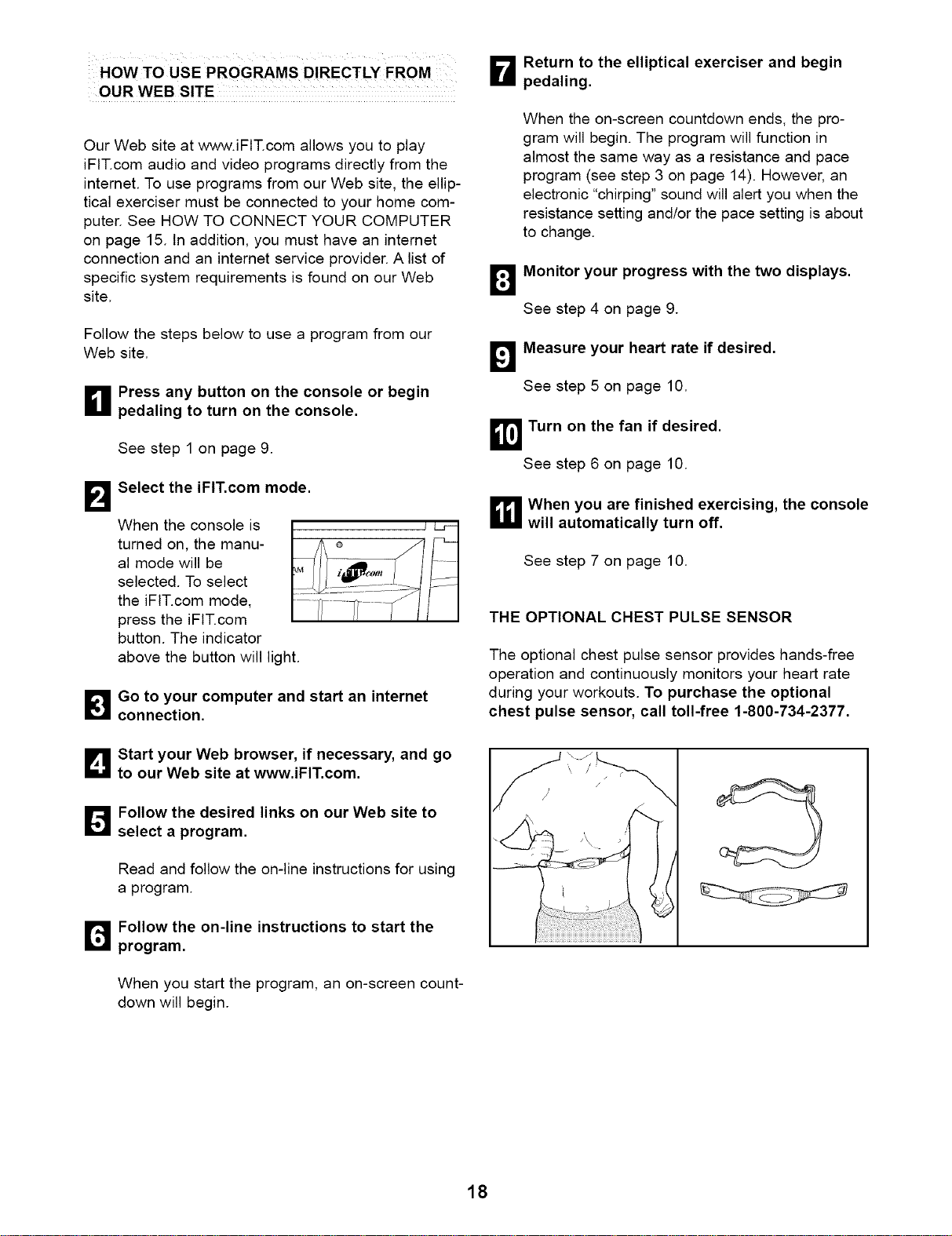 HOW TO USE PROGRAMS DIRECTLY FROM OUR WEB SITE

Our Web site at www.iFIT.com allows you to play iFIT.com audio and video programs directly from the internet. To use programs from our Web site, the elliptical exerciser must be connected to your home computer. See HOW TO CONNECT YOUR COMPUTER on page 15. In addition, you must have an internet connection and an internet service provider. A list of specific system requirements is found on our Web site.

Follow the steps below to use a program from our Web site.

1 Press any button on the console or begin pedaling to turn on the console.

See step 1 on page 9.

2 Select the iFIT.com mode.

When the console is turned on, the manual mode will be selected. To select the iFIT.com mode, press the iFIT.com button. The indicator above the button will light.

M iFIT.com

3 Go to your computer and start an internet connection.

4 Start your Web browser, if necessary, and go to our Web site at www.iFIT.com.

5 Follow the desired links on our Web site to select a program.

Read and follow the on-line instructions for using a program.

6 Follow the on-line instructions to start the program.

When you start the program, an on-screen countdown will begin.

7 Return to the elliptical exerciser and begin pedaling.

When the on-screen countdown ends, the program will begin. The program will function in almost the same way as a resistance and pace program (see step 3 on page 14). However, an electronic "chirping" sound will alert you when the resistance setting and/or the pace setting is about to change.

8 Monitor your progress with the two displays.

See step 4 on page 9.

9 Measure your heart rate if desired.

See step 5 on page 10.

10 Turn on the fan if desired.

See step 6 on page 10.

11 When you are finished exercising, the console will automatically turn off.

See step 7 on page 10.

THE OPTIONAL CHEST PULSE SENSOR

The optional chest pulse sensor provides hands-free operation and continuously monitors your heart rate during your workouts. To purchase the optional chest pulse sensor, call toll-free 1-800-734-2377.

18